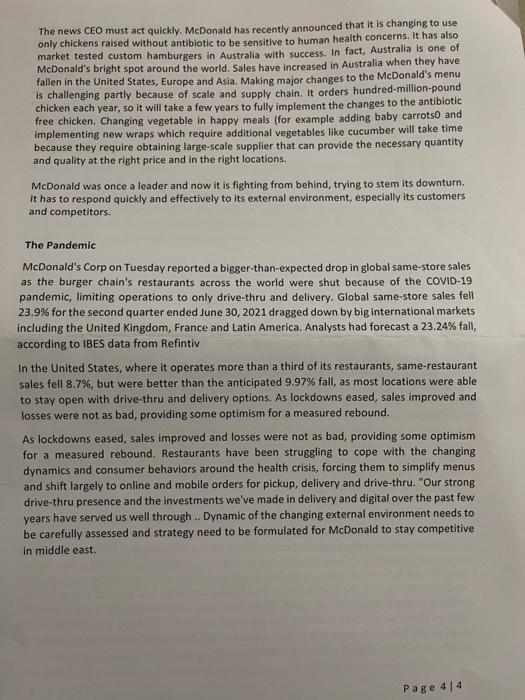 The news CEO must act quickly. McDonald has recently announced that it is changing to use only chickens raised without antibiotic to be sensitive to human health concerns. It has also market tested custom hamburgers in Australia with success. In fact, Australia is one of McDonald's bright spot around the world. Sales have increased in Australia when they have fallen in the United States, Europe and Asia. Making major changes to the McDonald's menu is challenging partly because of scale and supply chain. It orders hundred-million-pound chicken each year, so it will take a few years to fully implement the changes to the antibiotic free chicken. Changing vegetable in happy meals (for example adding baby carrots0 and implementing new wraps which require additional vegetables like cucumber will take time because they require obtaining large-scale supplier that can provide the necessary quantity and quality at the right price and in the right locations.

McDonald was once a leader and now it is fighting from behind, trying to stem its downturn. It has to respond quickly and effectively to its external environment, especially its customers and competitors.

The Pandemic

McDonald's Corp on Tuesday reported a bigger-than-expected drop in global same-store sales as the burger chain's restaurants across the world were shut because of the COVID-19 pandemic, limiting operations to only drive-thru and delivery. Global same-store sales fell 23.9% for the second quarter ended June 30, 2021 dragged down by big international markets including the United Kingdom, France and Latin America. Analysts had forecast a 23.24% fall, according to IBES data from Refintiv

In the United States, where it operates more than a third of its restaurants, same-restaurant sales fell 8.7%, but were better than the anticipated 9.97% fall, as most locations were able to stay open with drive-thru and delivery options. As lockdowns eased, sales improved and losses were not as bad, providing some optimism for a measured rebound.

As lockdowns eased, sales improved and losses were not as bad, providing some optimism for a measured rebound. Restaurants have been struggling to cope with the changing dynamics and consumer behaviors around the health crisis, forcing them to simplify menus and shift largely to online and mobile orders for pickup, delivery and drive-thru. "Our strong drive-thru presence and the investments we've made in delivery and digital over the past few years have served us well through .. Dynamic of the changing external environment needs to be carefully assessed and strategy need to be formulated for McDonald to stay competitive in middle east.

Page 4 | 4